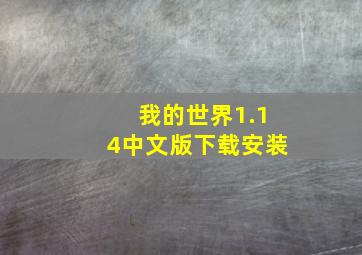 我的世界1.14中文版下载安装